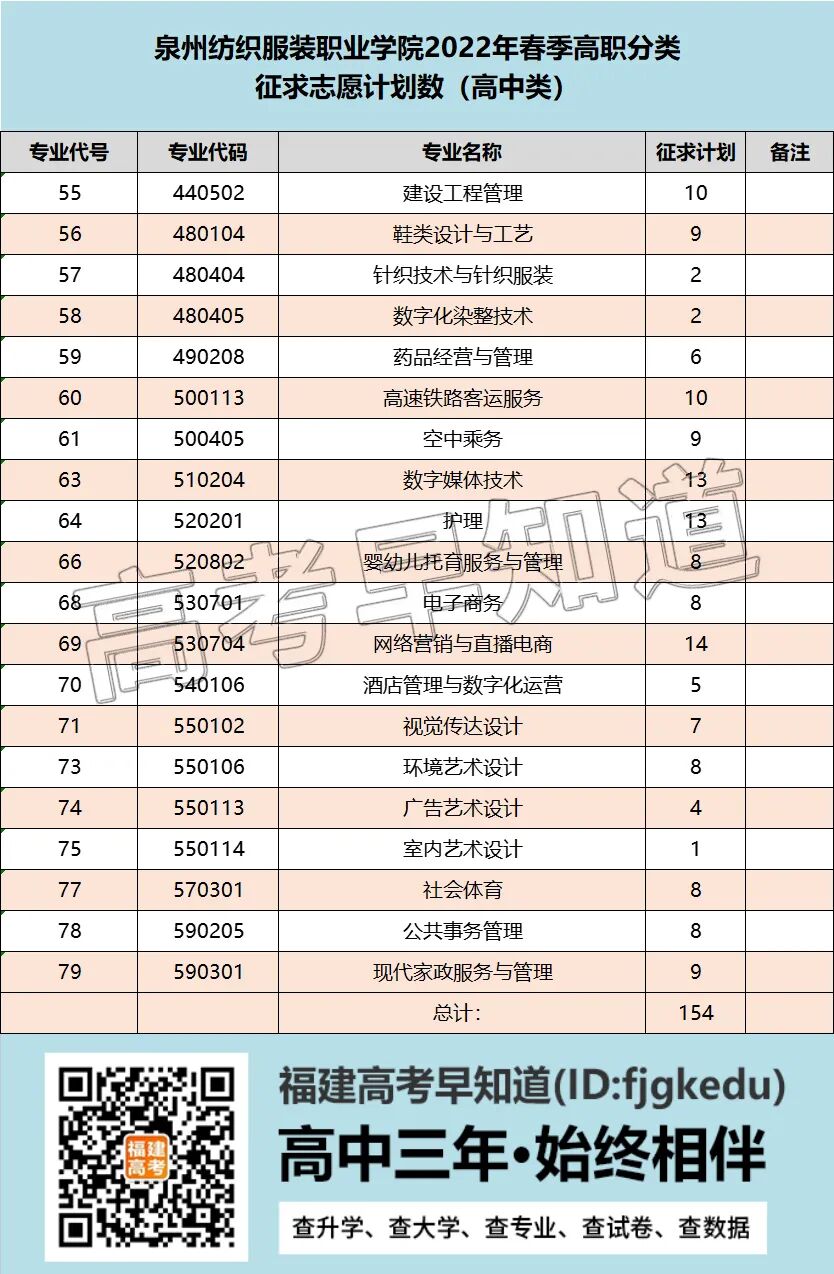 泉州纺织服装职业学院2022年春季高职分类
征求志愿计划数（高中类）

| 专业代号 | 专业代码 | 专业名称 | 征求计划 | 备注 |
|---|---|---|---|---|
| 55 | 440502 | 建设工程管理 | 10 | |
| 56 | 480104 | 鞋类设计与工艺 | 9 | |
| 57 | 480404 | 针织技术与针织服装 | 2 | |
| 58 | 480405 | 数字化染整技术 | 2 | |
| 59 | 490208 | 药品经营与管理 | 6 | |
| 60 | 500113 | 高速铁路客运服务 | 10 | |
| 61 | 500405 | 空中乘务 | 9 | |
| 63 | 510204 | 数字媒体技术 | 13 | |
| 64 | 520201 | 护理 | 13 | |
| 66 | 520802 | 婴幼儿托育服务与管理 | 8 | |
| 68 | 530701 | 电子商务 | 8 | |
| 69 | 530704 | 网络营销与直播电商 | 14 | |
| 70 | 540106 | 酒店管理与数字化运营 | 5 | |
| 71 | 550102 | 视觉传达设计 | 7 | |
| 73 | 550106 | 环境艺术设计 | 8 | |
| 74 | 550113 | 广告艺术设计 | 4 | |
| 75 | 550114 | 室内艺术设计 | 1 | |
| 77 | 570301 | 社会体育 | 8 | |
| 78 | 590205 | 公共事务管理 | 8 | |
| 79 | 590301 | 现代家政服务与管理 | 9 | |
| | | 总计： | 154 | |

高考早知道

福建高考

福建高考早知道(ID:fjgkedu)
高中三年•始终相伴
查升学、查大学、查专业、查试卷、查数据